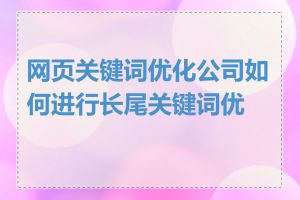 网页关键词优化公司如何进行长尾关键词优